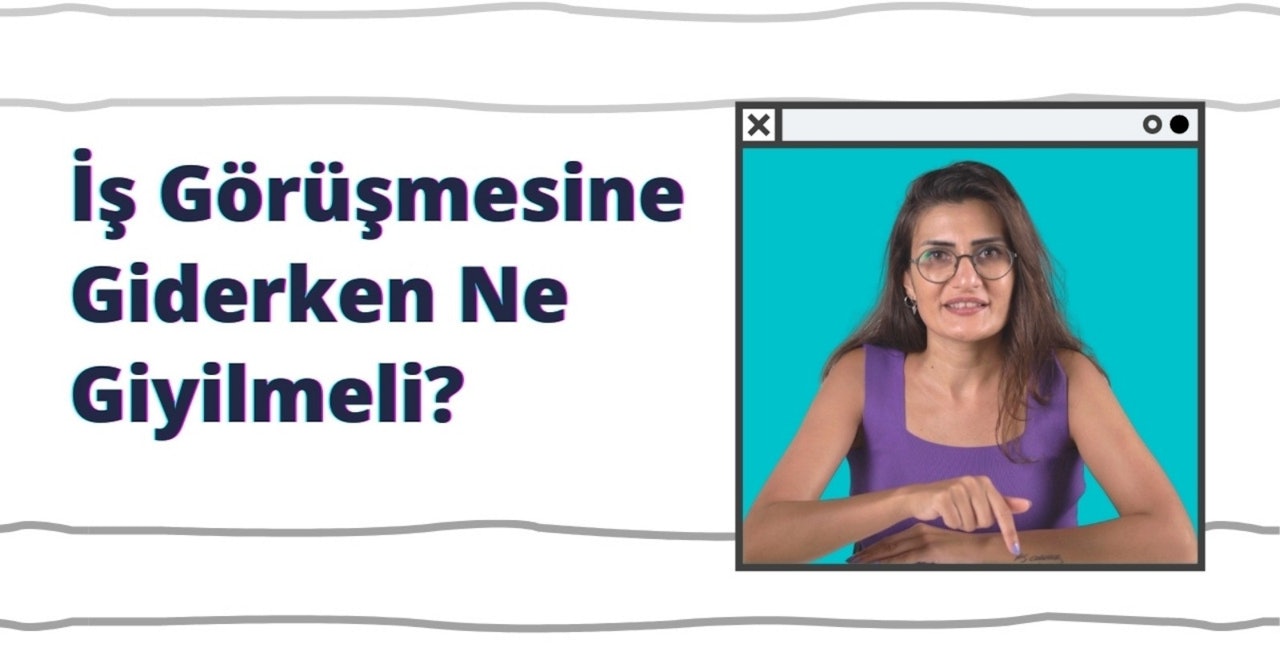 İş Görüşmesine Giderken Ne Giyilmeli?